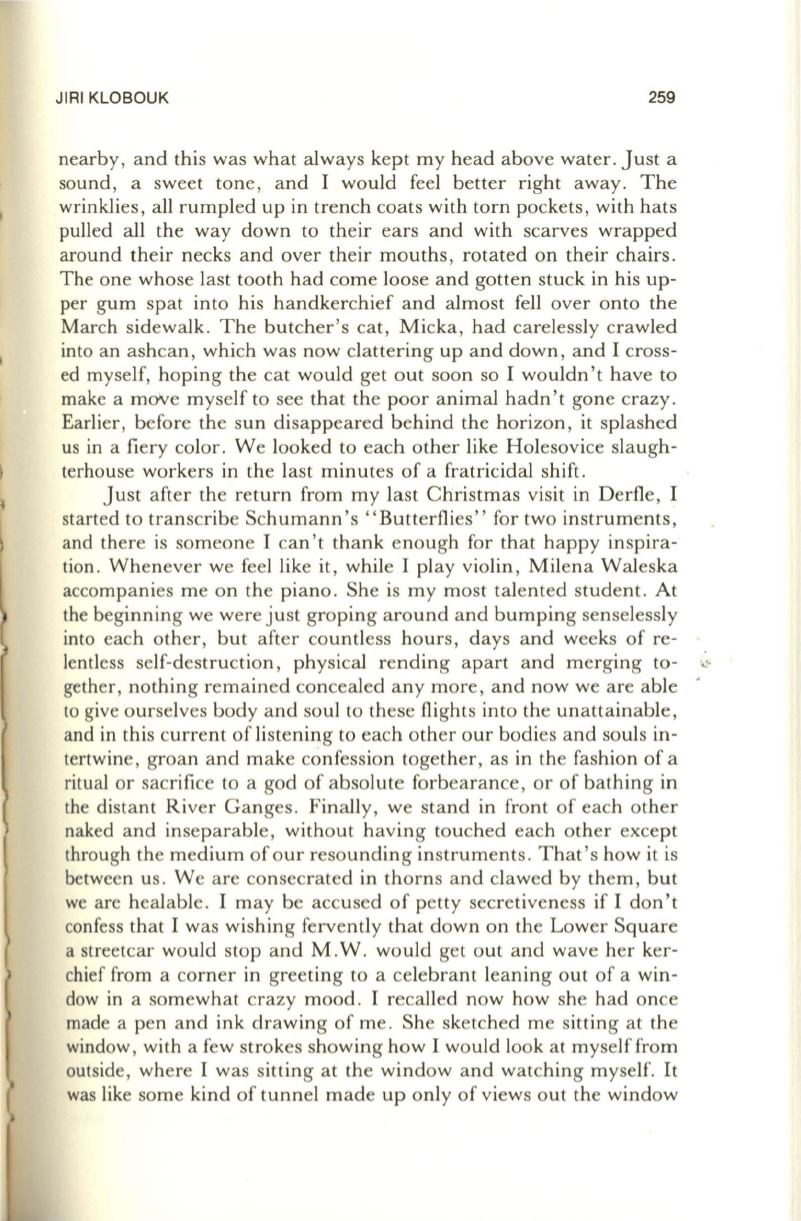 JIRI KLOBOUK 259

nearby, and this was what always kept my head above water. Just a sound, a sweet tone, and I would feel better right away. The wrinklies, all rumpled up in trench coats with torn pockets, with hats pulled all the way down to their ears and with scarves wrapped around their necks and over their mouths, rotated on their chairs. The one whose last tooth had come loose and gotten stuck in his upper gum spat into his handkerchief and almost fell over onto the March sidewalk. The butcher's cat, Micka, had carelessly crawled into an ashcan, which was now clattering up and down, and I crossed myself, hoping the cat would get out soon so I wouldn't have to make a move myself to see that the poor animal hadn't gone crazy. Earlier, before the sun disappeared behind the horizon, it splashed us in a fiery color. We looked to each other like Holesovice slaughterhouse workers in the last minutes of a fratricidal shift.

Just after the return from my last Christmas visit in Derfle, I started to transcribe Schumann's "Butterflies" for two instruments, and there is someone I can't thank enough for that happy inspiration. Whenever we feel like it, while I play violin, Milena Waleska accompanies me on the piano. She is my most talented student. At the beginning we were just groping around and bumping senselessly into each other, but after countless hours, days and weeks of relentless self-destruction, physical rending apart and merging together, nothing remained concealed any more, and now we are able to give ourselves body and soul to these flights into the unattainable, and in this current of listening to each other our bodies and souls intertwine, groan and make confession together, as in the fashion of a ritual or sacrifice to a god of absolute forbearance, or of bathing in the distant River Ganges. Finally, we stand in front of each other naked and inseparable, without having touched each other except through the medium of our resounding instruments. That's how it is between us. We are consecrated in thorns and clawed by them, but we are healable. I may be accused of petty secretiveness if I don't confess that I was wishing fervently that down on the Lower Square a streetcar would stop and M.W. would get out and wave her kerchief from a corner in greeting to a celebrant leaning out of a window in a somewhat crazy mood. I recalled now how she had once made a pen and ink drawing of me. She sketched me sitting at the window, with a few strokes showing how I would look at myself from outside, where I was sitting at the window and watching myself. It was like some kind of tunnel made up only of views out the window